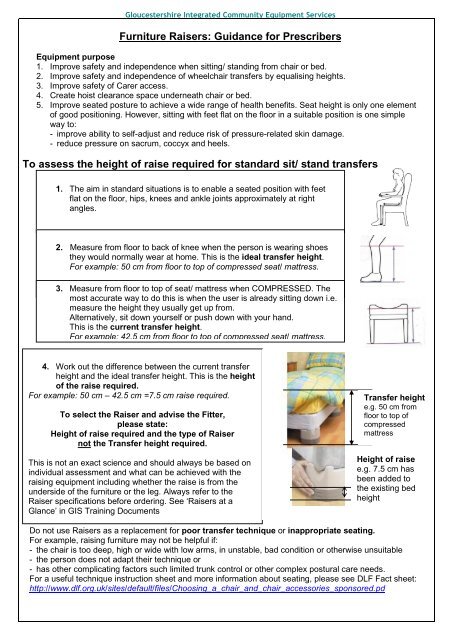 Gloucestershire Integrated Community Equipment Services

Furniture Raisers: Guidance for Prescribers

Equipment purpose
1. Improve safety and independence when sitting/ standing from chair or bed.
2. Improve safety and independence of wheelchair transfers by equalising heights.
3. Improve safety of Carer access.
4. Create hoist clearance space underneath chair or bed.
5. Improve seated posture to achieve a wide range of health benefits. Seat height is only one element of good positioning. However, sitting with feet flat on the floor in a suitable position is one simple way to:
- improve ability to self-adjust and reduce risk of pressure-related skin damage.
- reduce pressure on sacrum, coccyx and heels.

To assess the height of raise required for standard sit/ stand transfers

1. The aim in standard situations is to enable a seated position with feet flat on the floor, hips, knees and ankle joints approximately at right angles.

2. Measure from floor to back of knee when the person is wearing shoes they would normally wear at home. This is the ideal transfer height.
For example: 50 cm from floor to top of compressed seat/ mattress.

3. Measure from floor to top of seat/ mattress when COMPRESSED. The most accurate way to do this is when the user is already sitting down i.e. measure the height they usually get up from.
Alternatively, sit down yourself or push down with your hand.
This is the current transfer height.
For example: 42.5 cm from floor to top of compressed seat/ mattress.

4. Work out the difference between the current transfer height and the ideal transfer height. This is the height of the raise required.
For example: 50 cm – 42.5 cm =7.5 cm raise required.

To select the Raiser and advise the Fitter, please state:
Height of raise required and the type of Raiser not the Transfer height required.

This is not an exact science and should always be based on individual assessment and what can be achieved with the raising equipment including whether the raise is from the underside of the furniture or the leg. Always refer to the Raiser specifications before ordering. See 'Raisers at a Glance' in GIS Training Documents

Transfer height
e.g. 50 cm from floor to top of compressed mattress

Height of raise
e.g. 7.5 cm has been added to the existing bed height

Do not use Raisers as a replacement for poor transfer technique or inappropriate seating.
For example, raising furniture may not be helpful if:
- the chair is too deep, high or wide with low arms, in unstable, bad condition or otherwise unsuitable
- the person does not adapt their technique or
- has other complicating factors such limited trunk control or other complex postural care needs.
For a useful technique instruction sheet and more information about seating, please see DLF Fact sheet:
http://www.dlf.org.uk/sites/default/files/Choosing_a_chair_and_chair_accessories_sponsored.pd